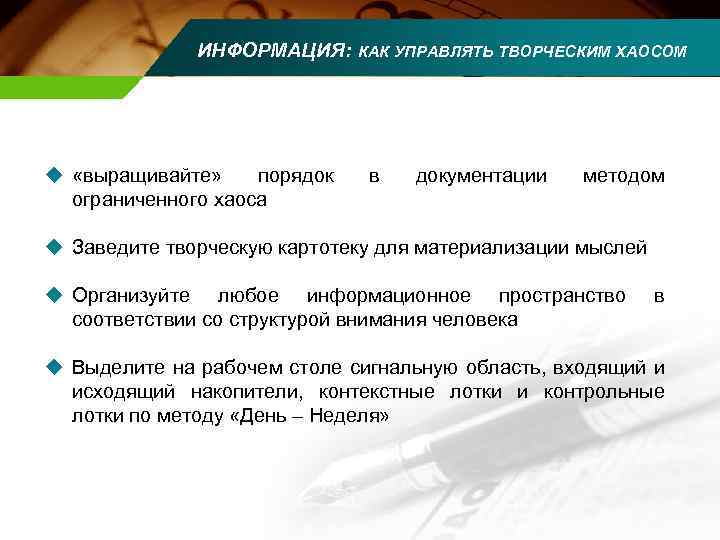 ИНФОРМАЦИЯ: КАК УПРАВЛЯТЬ ТВОРЧЕСКИМ ХАОСОМ

«выращивайте» порядок в документации методом ограниченного хаоса

Заведите творческую картотеку для материализации мыслей

Организуйте любое информационное пространство в соответствии со структурой внимания человека

Выделите на рабочем столе сигнальную область, входящий и исходящий накопители, контекстные лотки и контрольные лотки по методу «День – Неделя»